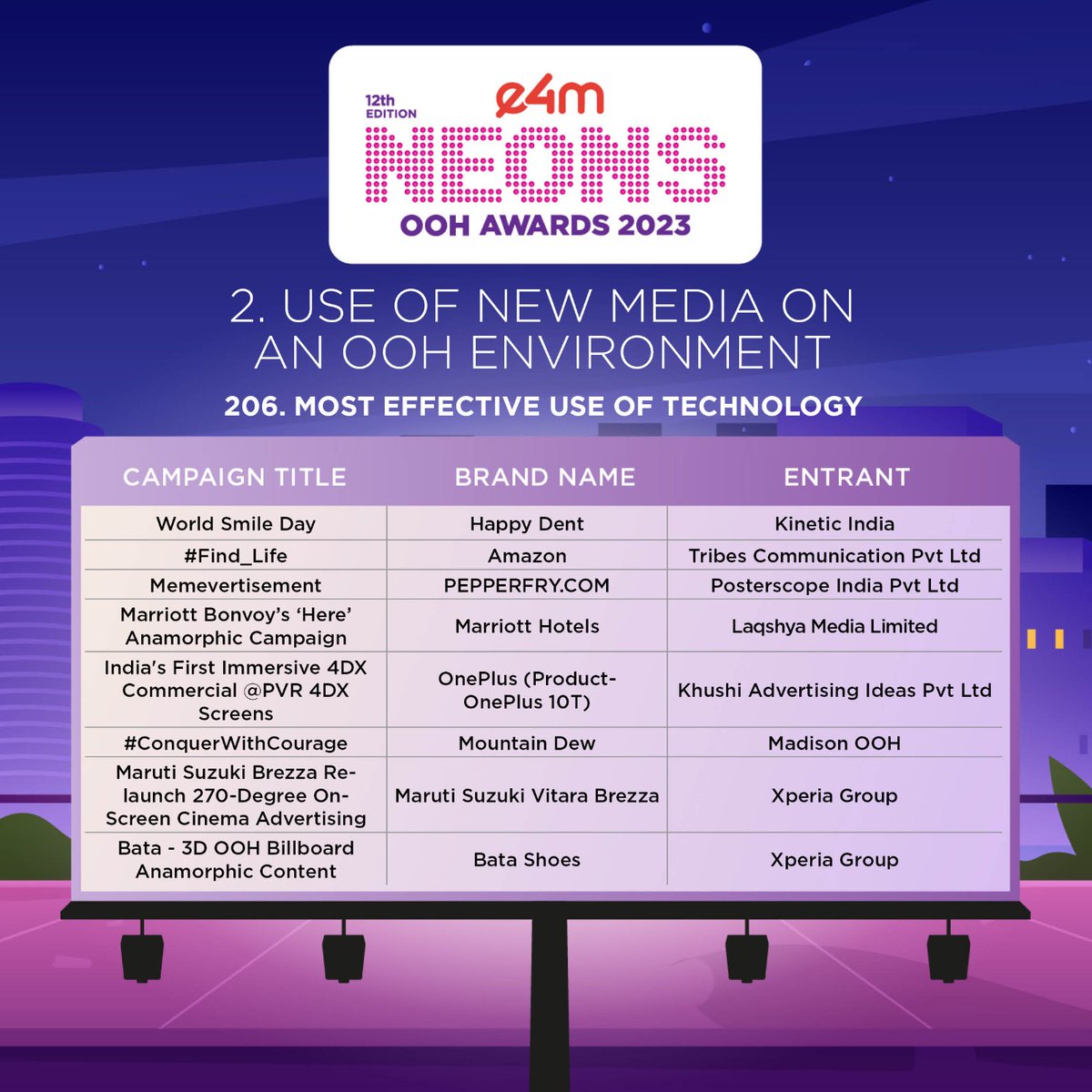 12th EDITION
e4m
NEONS
OOH AWARDS 2023

2. USE OF NEW MEDIA ON AN OOH ENVIRONMENT

206. MOST EFFECTIVE USE OF TECHNOLOGY

| CAMPAIGN TITLE | BRAND NAME | ENTRANT |
|---|---|---|
| World Smile Day | Happy Dent | Kinetic India |
| #Find_Life | Amazon | Tribes Communication Pvt Ltd |
| Memevertisement | PEPPERFRY.COM | Posterscope India Pvt Ltd |
| Marriott Bonvoy's 'Here' Anamorphic Campaign | Marriott Hotels | Laqshya Media Limited |
| India's First Immersive 4DX Commercial @PVR 4DX Screens | OnePlus (Product-OnePlus 10T) | Khushi Advertising Ideas Pvt Ltd |
| #ConquerWithCourage | Mountain Dew | Madison OOH |
| Maruti Suzuki Brezza Re-launch 270-Degree On-Screen Cinema Advertising | Maruti Suzuki Vitara Brezza | Xperia Group |
| Bata - 3D OOH Billboard Anamorphic Content | Bata Shoes | Xperia Group |